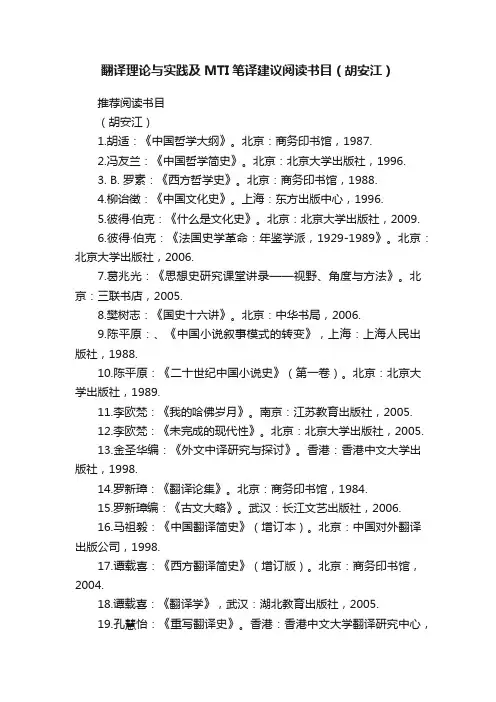 翻译理论与实践及 MTI 笔译建议阅读书目（胡安江）

推荐阅读书目

（胡安江）

1.胡适：《中国哲学大纲》。北京：商务印书馆，1987.

2.冯友兰：《中国哲学简史》。北京：北京大学出版社，1996.

3. B. 罗素：《西方哲学史》。北京：商务印书馆，1988.

4.柳诒徵：《中国文化史》。上海：东方出版中心，1996.

5.彼得·伯克：《什么是文化史》。北京：北京大学出版社，2009.

6.彼得·伯克：《法国史学革命：年鉴学派，1929-1989》。北京：北京大学出版社，2006.

7.葛兆光：《思想史研究课堂讲录——视野、角度与方法》。北京：三联书店，2005.

8.樊树志：《国史十六讲》。北京：中华书局，2006.

9.陈平原：、《中国小说叙事模式的转变》，上海：上海人民出版社，1988.

10.陈平原：《二十世纪中国小说史》（第一卷）。北京：北京大学出版社，1989.

11.李欧梵：《我的哈佛岁月》。南京：江苏教育出版社，2005.

12.李欧梵：《未完成的现代性》。北京：北京大学出版社，2005.

13.金圣华编：《外文中译研究与探讨》。香港：香港中文大学出版社，1998.

14.罗新璋：《翻译论集》。北京：商务印书馆，1984.

15.罗新璋编：《古文大略》。武汉：长江文艺出版社，2006.

16.马祖毅：《中国翻译简史》（增订本）。北京：中国对外翻译出版公司，1998.

17.谭载喜：《西方翻译简史》（增订版）。北京：商务印书馆，2004.

18.谭载喜：《翻译学》，武汉：湖北教育出版社，2005.

19.孔慧怡：《重写翻译史》。香港：香港中文大学翻译研究中心，